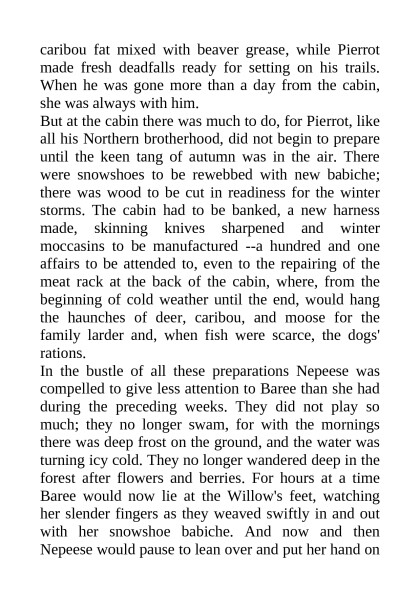 caribou fat mixed with beaver grease, while Pierrot made fresh deadfalls ready for setting on his trails. When he was gone more than a day from the cabin, she was always with him.

But at the cabin there was much to do, for Pierrot, like all his Northern brotherhood, did not begin to prepare until the keen tang of autumn was in the air. There were snowshoes to be rewebbed with new babiche; there was wood to be cut in readiness for the winter storms. The cabin had to be banked, a new harness made, skinning knives sharpened and winter moccasins to be manufactured --a hundred and one affairs to be attended to, even to the repairing of the meat rack at the back of the cabin, where, from the beginning of cold weather until the end, would hang the haunches of deer, caribou, and moose for the family larder and, when fish were scarce, the dogs' rations.

In the bustle of all these preparations Nepeese was compelled to give less attention to Baree than she had during the preceding weeks. They did not play so much; they no longer swam, for with the mornings there was deep frost on the ground, and the water was turning icy cold. They no longer wandered deep in the forest after flowers and berries. For hours at a time Baree would now lie at the Willow's feet, watching her slender fingers as they weaved swiftly in and out with her snowshoe babiche. And now and then Nepeese would pause to lean over and put her hand on